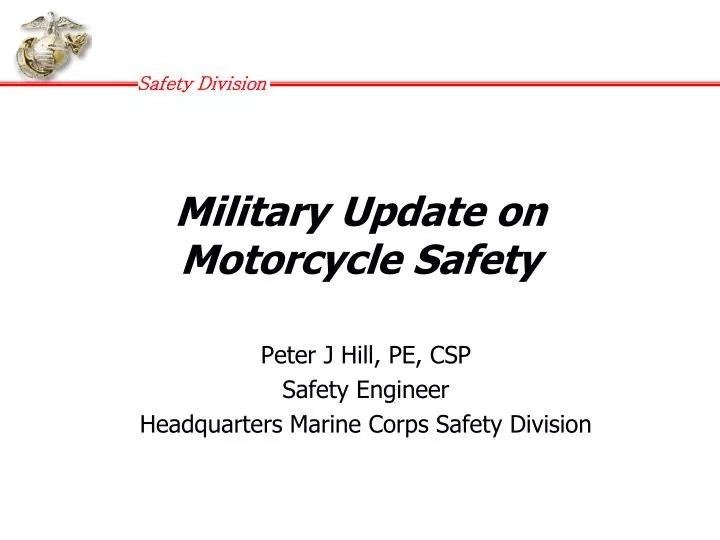 Safety Division

Military Update on Motorcycle Safety

Peter J Hill, PE, CSP
Safety Engineer
Headquarters Marine Corps Safety Division